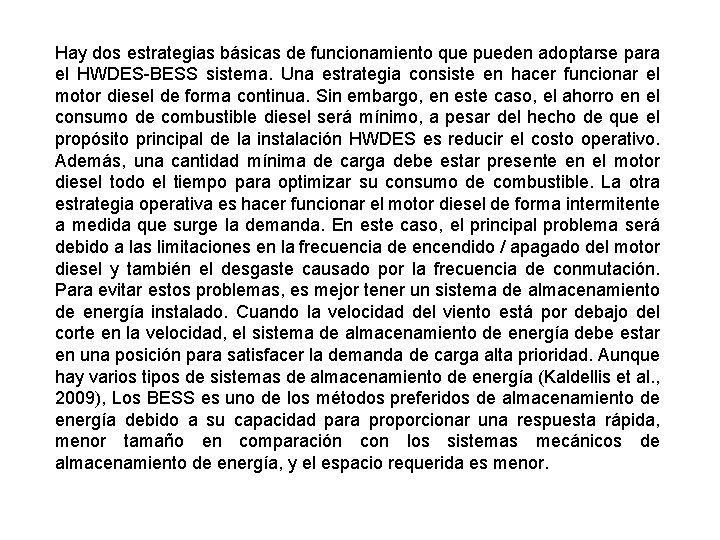 Hay dos estrategias básicas de funcionamiento que pueden adoptarse para el HWDES-BESS sistema. Una estrategia consiste en hacer funcionar el motor diesel de forma continua. Sin embargo, en este caso, el ahorro en el consumo de combustible diesel será mínimo, a pesar del hecho de que el propósito principal de la instalación HWDES es reducir el costo operativo. Además, una cantidad mínima de carga debe estar presente en el motor diesel todo el tiempo para optimizar su consumo de combustible. La otra estrategia operativa es hacer funcionar el motor diesel de forma intermitente a medida que surge la demanda. En este caso, el principal problema será debido a las limitaciones en la frecuencia de encendido / apagado del motor diesel y también el desgaste causado por la frecuencia de conmutación. Para evitar estos problemas, es mejor tener un sistema de almacenamiento de energía instalado. Cuando la velocidad del viento está por debajo del corte en la velocidad, el sistema de almacenamiento de energía debe estar en una posición para satisfacer la demanda de carga alta prioridad. Aunque hay varios tipos de sistemas de almacenamiento de energía (Kaldellis et al., 2009), Los BESS es uno de los métodos preferidos de almacenamiento de energía debido a su capacidad para proporcionar una respuesta rápida, menor tamaño en comparación con los sistemas mecánicos de almacenamiento de energía, y el espacio requerida es menor.